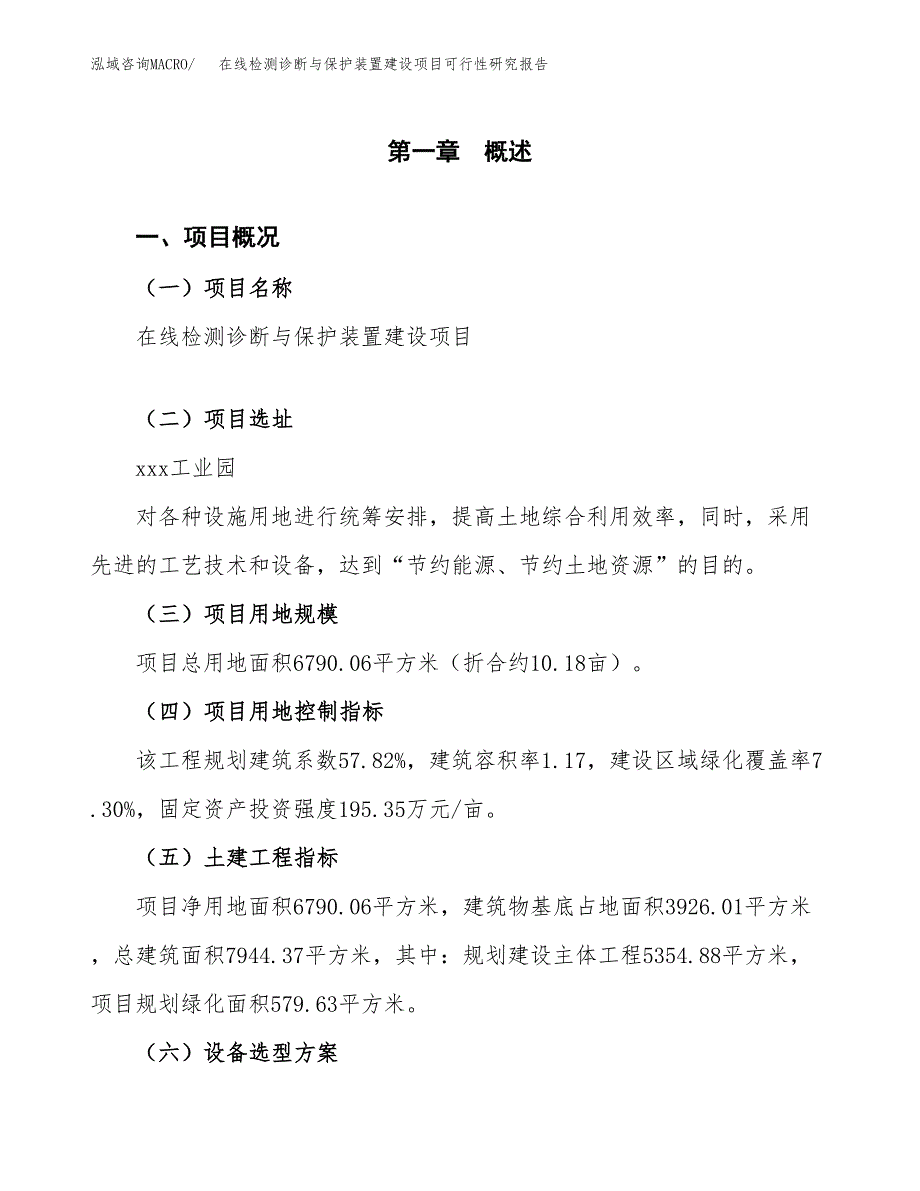 泓域咨询MACRO/　　在线检测诊断与保护装置建设项目可行性研究报告

第一章　概述

一、项目概况

（一）项目名称

在线检测诊断与保护装置建设项目

（二）项目选址

xxx工业园

对各种设施用地进行统筹安排，提高土地综合利用效率，同时，采用先进的工艺技术和设备，达到“节约能源、节约土地资源”的目的。

（三）项目用地规模

项目总用地面积6790.06平方米（折合约10.18亩）。

（四）项目用地控制指标

该工程规划建筑系数57.82%，建筑容积率1.17，建设区域绿化覆盖率7.30%，固定资产投资强度195.35万元/亩。

（五）土建工程指标

项目净用地面积6790.06平方米，建筑物基底占地面积3926.01平方米，总建筑面积7944.37平方米，其中：规划建设主体工程5354.88平方米，项目规划绿化面积579.63平方米。

（六）设备选型方案